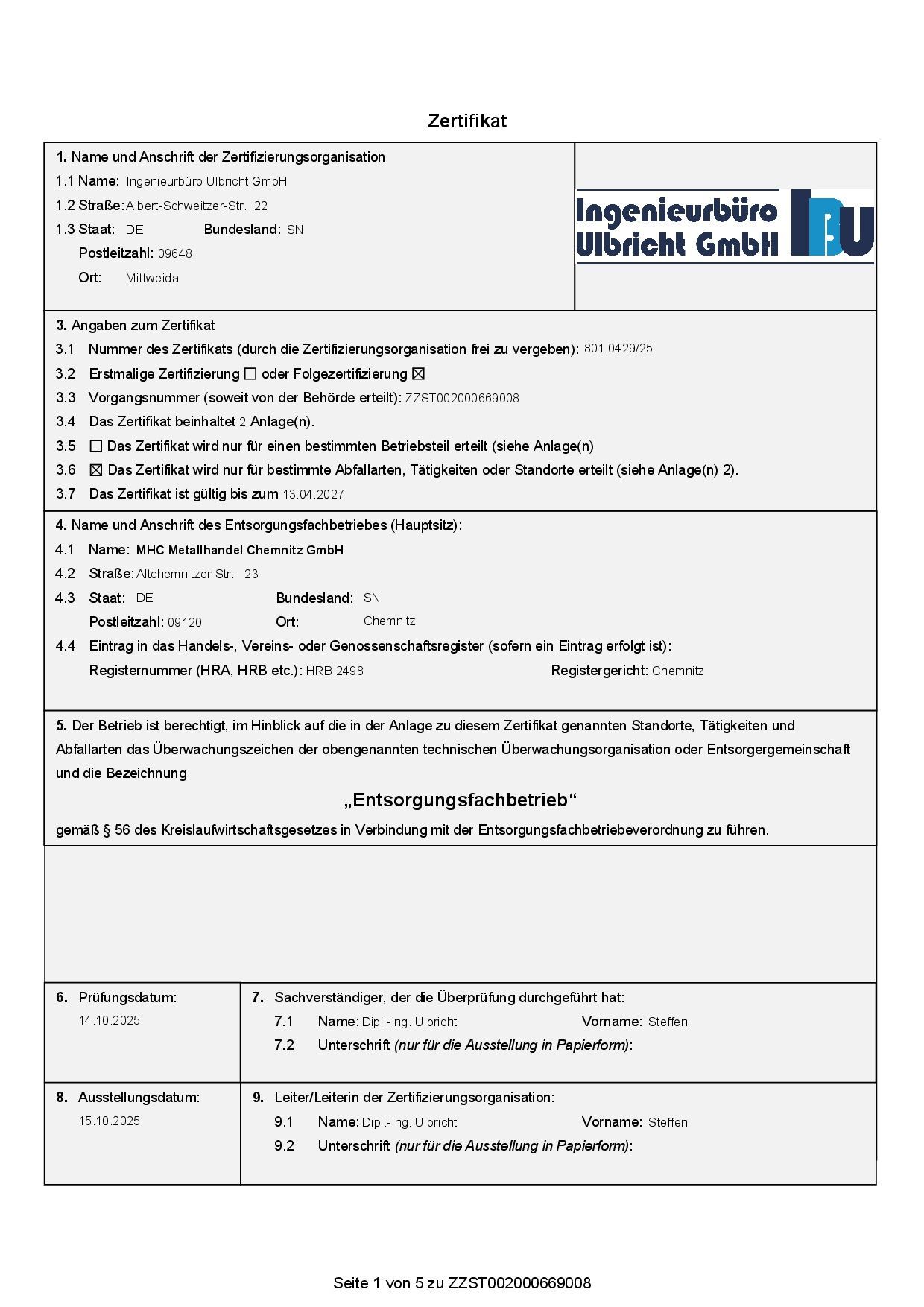 Zertifikat

1. Name und Anschrift der Zertifizierungsorganisation
1.1 Name: Ingenieurbüro Ulbricht GmbH
1.2 Straße: Albert-Schweitzer-Str. 22
1.3 Staat: DE Bundesland: SN
Postleitzahl: 09648
Ort: Mittweida

Ingenieurbüro Ulbricht GmbH IBU

3. Angaben zum Zertifikat
3.1 Nummer des Zertifikats (durch die Zertifizierungsorganisation frei zu vergeben): 801.0429/25
3.2 Erstmalige Zertifizierung ☐ oder Folgezertifizierung ☒
3.3 Vorgangsnummer (soweit von der Behörde erteilt): ZZST002000669008
3.4 Das Zertifikat beinhaltet 2 Anlage(n).
3.5 ☐ Das Zertifikat wird nur für einen bestimmten Betriebsteil erteilt (siehe Anlage(n)
3.6 ☒ Das Zertifikat wird nur für bestimmte Abfallarten, Tätigkeiten oder Standorte erteilt (siehe Anlage(n) 2).
3.7 Das Zertifikat ist gültig bis zum 13.04.2027

4. Name und Anschrift des Entsorgungsfachbetriebes (Hauptsitz):
4.1 Name: MHC Metallhandel Chemnitz GmbH
4.2 Straße: Altchemnitzer Str. 23
4.3 Staat: DE Bundesland: SN
Postleitzahl: 09120 Ort: Chemnitz
4.4 Eintrag in das Handels-, Vereins- oder Genossenschaftsregister (sofern ein Eintrag erfolgt ist):
Registernummer (HRA, HRB etc.): HRB 2498 Registergericht: Chemnitz

5. Der Betrieb ist berechtigt, im Hinblick auf die in der Anlage zu diesem Zertifikat genannten Standorte, Tätigkeiten und Abfallarten das Überwachungszeichen der obengenannten technischen Überwachungsorganisation oder Entsorgergemeinschaft und die Bezeichnung

„Entsorgungsfachbetrieb“

gemäß § 56 des Kreislaufwirtschaftsgesetzes in Verbindung mit der Entsorgungsfachbetriebeverordnung zu führen.

6. Prüfungsdatum:
14.10.2025

7. Sachverständiger, der die Überprüfung durchgeführt hat:
7.1 Name: Dipl.-Ing. Ulbricht Vorname: Steffen
7.2 Unterschrift (nur für die Ausstellung in Papierform):

8. Ausstellungsdatum:
15.10.2025

9. Leiter/Leiterin der Zertifizierungsorganisation:
9.1 Name: Dipl.-Ing. Ulbricht Vorname: Steffen
9.2 Unterschrift (nur für die Ausstellung in Papierform):

Seite 1 von 5 zu ZZST002000669008